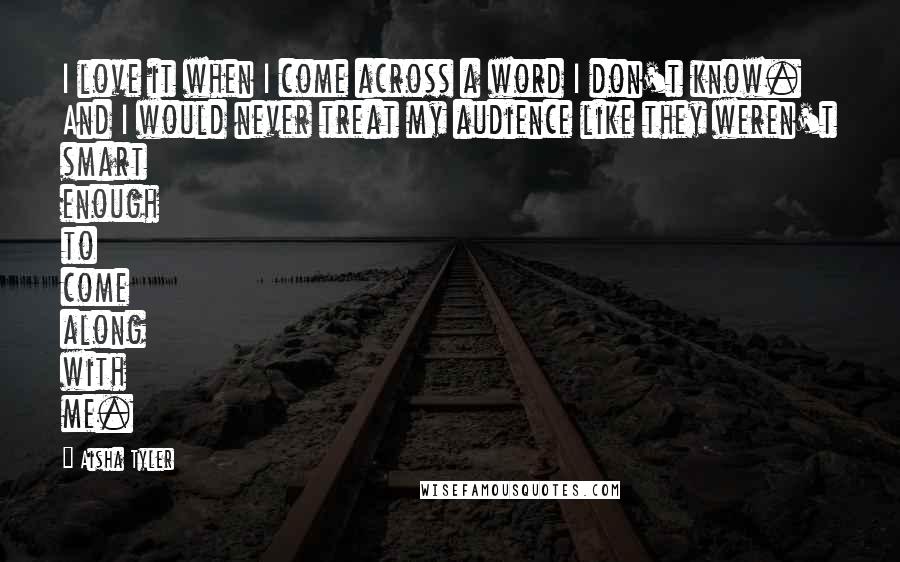 I love it when I come across a word I don't know. And I would never treat my audience like they weren't smart enough to come along with me.

Aisha Tyler

WISEFAMOUSQUOTES.COM